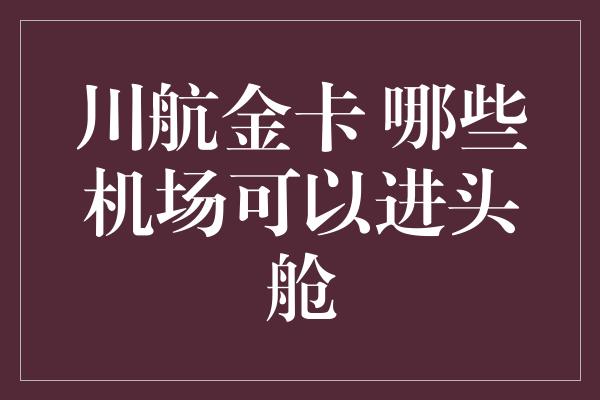 川航金卡 哪些机场可以进头舱